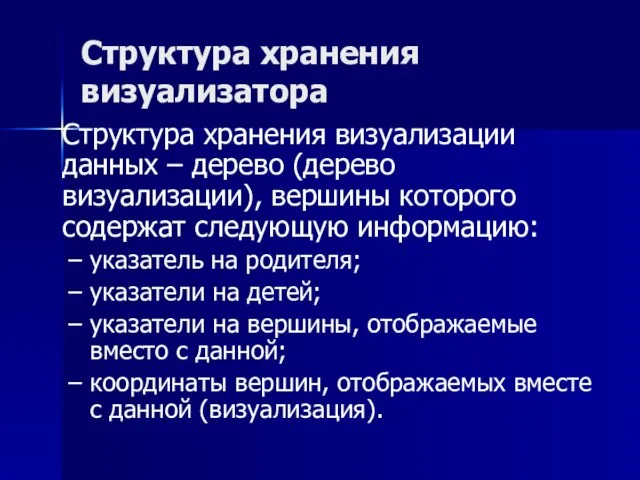 Структура хранения визуализатора

Структура хранения визуализации данных – дерево (дерево визуализации), вершины которого содержат следующую информацию:

– указатель на родителя;
– указатели на детей;
– указатели на вершины, отображаемые вместо с данной;
– координаты вершин, отображаемых вместе с данной (визуализация).